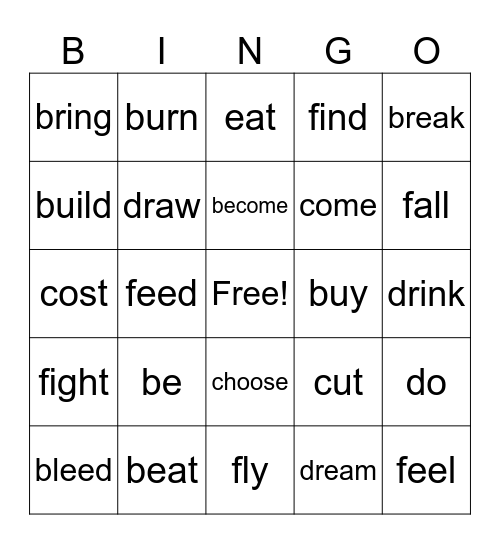 | B | I | N | G | O |
|---|---|---|---|---|
| bring | burn | eat | find | break |
| build | draw | become | come | fall |
| cost | feed | Free! | buy | drink |
| fight | be | choose | cut | do |
| bleed | beat | fly | dream | feel |